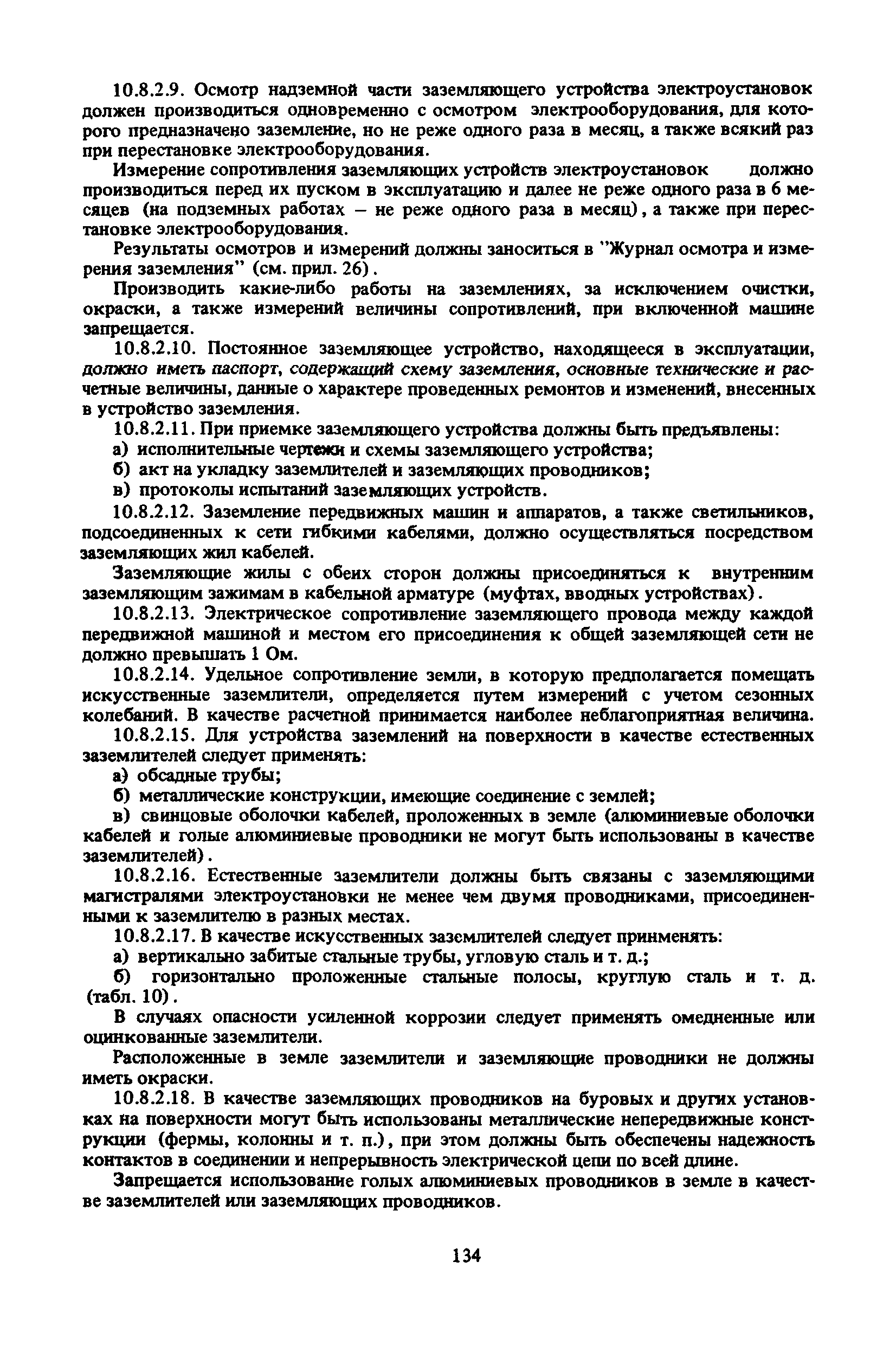 10.8.2.9. Осмотр надземной части заземляющего устройства электроустановок должен производиться одновременно с осмотром электрооборудования, для которого предназначено заземление, но не реже одного раза в месяц, а также всякий раз при перестановке электрооборудования.

Измерение сопротивления заземляющих устройств электроустановок должно производиться перед их пуском в эксплуатацию и далее не реже одного раза в 6 месяцев (на подземных работах – не реже одного раза в месяц), а также при перестановке электрооборудования.

Результаты осмотров и измерений должны заноситься в "Журнал осмотра и измерения заземления" (см. прил. 26).

Производить какие-либо работы на заземлениях, за исключением очистки, окраски, а также измерений величины сопротивлений, при включенной машине запрещается.

10.8.2.10. Постоянное заземляющее устройство, находящееся в эксплуатации, должно иметь паспорт, содержащий схему заземления, основные технические и расчетные величины, данные о характере проведенных ремонтов и изменений, внесенных в устройство заземления.

10.8.2.11. При приемке заземляющего устройства должны быть предъявлены:

а) исполнительные чертежи и схемы заземляющего устройства;

б) акт на укладку заземлителей и заземляющих проводников;

в) протоколы испытаний заземляющих устройств.

10.8.2.12. Заземление передвижных машин и аппаратов, а также светильников, подсоединенных к сети гибкими кабелями, должно осуществляться посредством заземляющих жил кабелей.

Заземляющие жилы с обеих сторон должны присоединяться к внутренним заземляющим зажимам в кабельной арматуре (муфтах, вводных устройствах).

10.8.2.13. Электрическое сопротивление заземляющего провода между каждой передвижной машиной и местом его присоединения к общей заземляющей сети не должно превышать 1 Ом.

10.8.2.14. Удельное сопротивление земли, в которую предполагается помещать искусственные заземлители, определяется путем измерений с учетом сезонных колебаний. В качестве расчетной принимается наиболее неблагоприятная величина.

10.8.2.15. Для устройства заземлений на поверхности в качестве естественных заземлителей следует применять:

а) обсадные трубы;

б) металлические конструкции, имеющие соединение с землей;

в) свинцовые оболочки кабелей, проложенных в земле (алюминиевые оболочки кабелей и голые алюминиевые проводники не могут быть использованы в качестве заземлителей).

10.8.2.16. Естественные заземлители должны быть связаны с заземляющими магистралями электроустановки не менее чем двумя проводниками, присоединенными к заземлителю в разных местах.

10.8.2.17. В качестве искусственных заземлителей следует принменять:

а) вертикально забитые стальные трубы, угловую сталь и т. д.;

б) горизонтально проложенные стальные полосы, круглую сталь и т. д. (табл. 10).

В случаях опасности усиленной коррозии следует применять омедненные или оцинкованные заземлители.

Расположенные в земле заземлители и заземляющие проводники не должны иметь окраски.

10.8.2.18. В качестве заземляющих проводников на буровых и других установках на поверхности могут быть использованы металлические непередвижные конструкции (фермы, колонны и т. п.), при этом должны быть обеспечены надежность контактов в соединении и непрерывность электрической цепи по всей длине.

Запрещается использование голых алюминиевых проводников в земле в качестве заземлителей или заземляющих проводников.

134